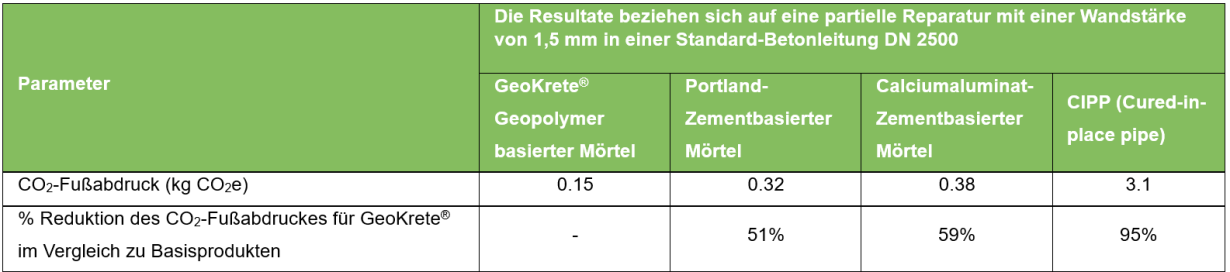 | Parameter | Die Resultate beziehen sich auf eine partielle Reparatur mit einer Wandstärke von 1,5 mm in einer Standard-Betonleitung DN 2500 | | | |
|---|---|---|---|---|
| | GeoKrete® Geopolymer basierter Mörtel | Portland-Zementbasierter Mörtel | Calciumaluminat-Zementbasierter Mörtel | CIPP (Cured-in-place pipe) |
| $CO_2$-Fußabdruck (kg $CO_2$e) | 0.15 | 0.32 | 0.38 | 3.1 |
| % Reduktion des $CO_2$-Fußabdruckes für GeoKrete® im Vergleich zu Basisprodukten | - | 51% | 59% | 95% |